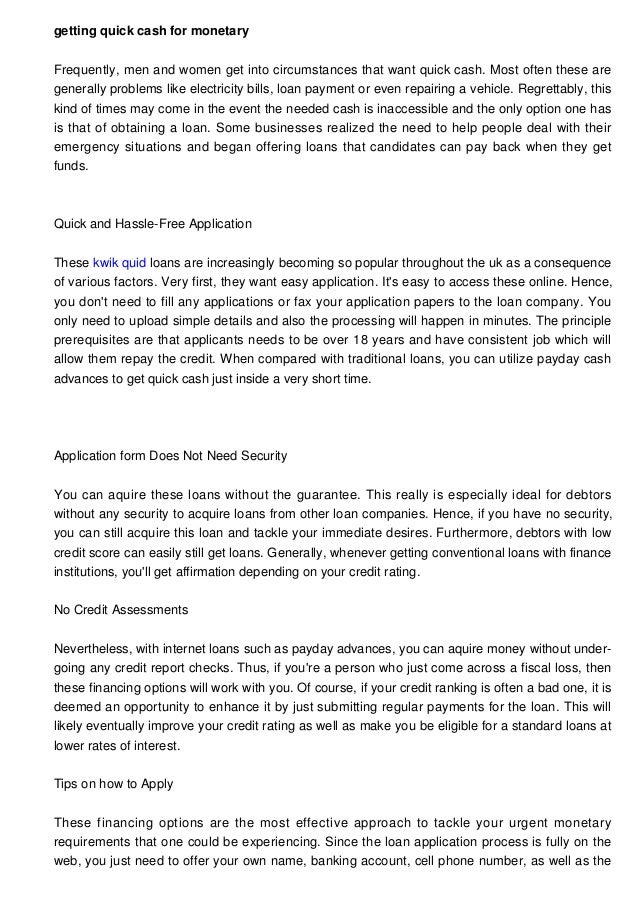 getting quick cash for monetary

Frequently, men and women get into circumstances that want quick cash. Most often these are generally problems like electricity bills, loan payment or even repairing a vehicle. Regrettably, this kind of times may come in the event the needed cash is inaccessible and the only option one has is that of obtaining a loan. Some businesses realized the need to help people deal with their emergency situations and began offering loans that candidates can pay back when they get funds.

Quick and Hassle-Free Application

These kwik quid loans are increasingly becoming so popular throughout the uk as a consequence of various factors. Very first, they want easy application. It's easy to access these online. Hence, you don't need to fill any applications or fax your application papers to the loan company. You only need to upload simple details and also the processing will happen in minutes. The principle prerequisites are that applicants needs to be over 18 years and have consistent job which will allow them repay the credit. When compared with traditional loans, you can utilize payday cash advances to get quick cash just inside a very short time.

Application form Does Not Need Security

You can aquire these loans without the guarantee. This really is especially ideal for debtors without any security to acquire loans from other loan companies. Hence, if you have no security, you can still acquire this loan and tackle your immediate desires. Furthermore, debtors with low credit score can easily still get loans. Generally, whenever getting conventional loans with finance institutions, you'll get affirmation depending on your credit rating.

No Credit Assessments

Nevertheless, with internet loans such as payday advances, you can aquire money without undergoing any credit report checks. Thus, if you're a person who just come across a fiscal loss, then these financing options will work with you. Of course, if your credit ranking is often a bad one, it is deemed an opportunity to enhance it by just submitting regular payments for the loan. This will likely eventually improve your credit rating as well as make you be eligible for a standard loans at lower rates of interest.

Tips on how to Apply

These financing options are the most effective approach to tackle your urgent monetary requirements that one could be experiencing. Since the loan application process is fully on the web, you just need to offer your own name, banking account, cell phone number, as well as the